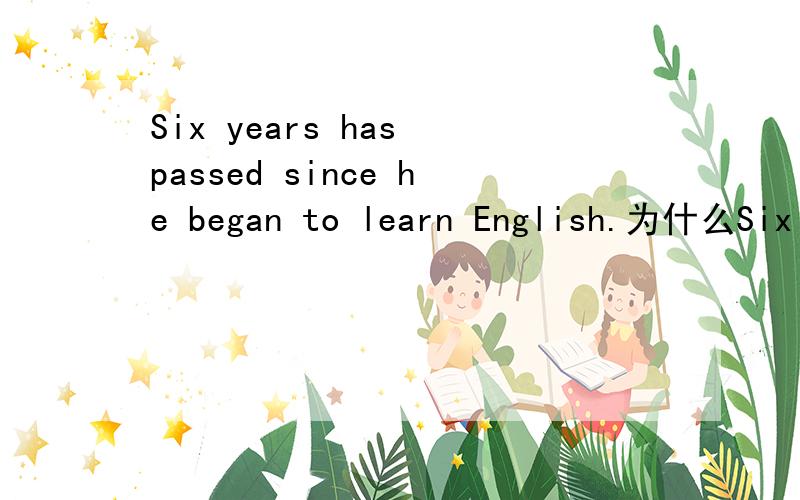 Six years has passed since he began to learn English.为什么Six